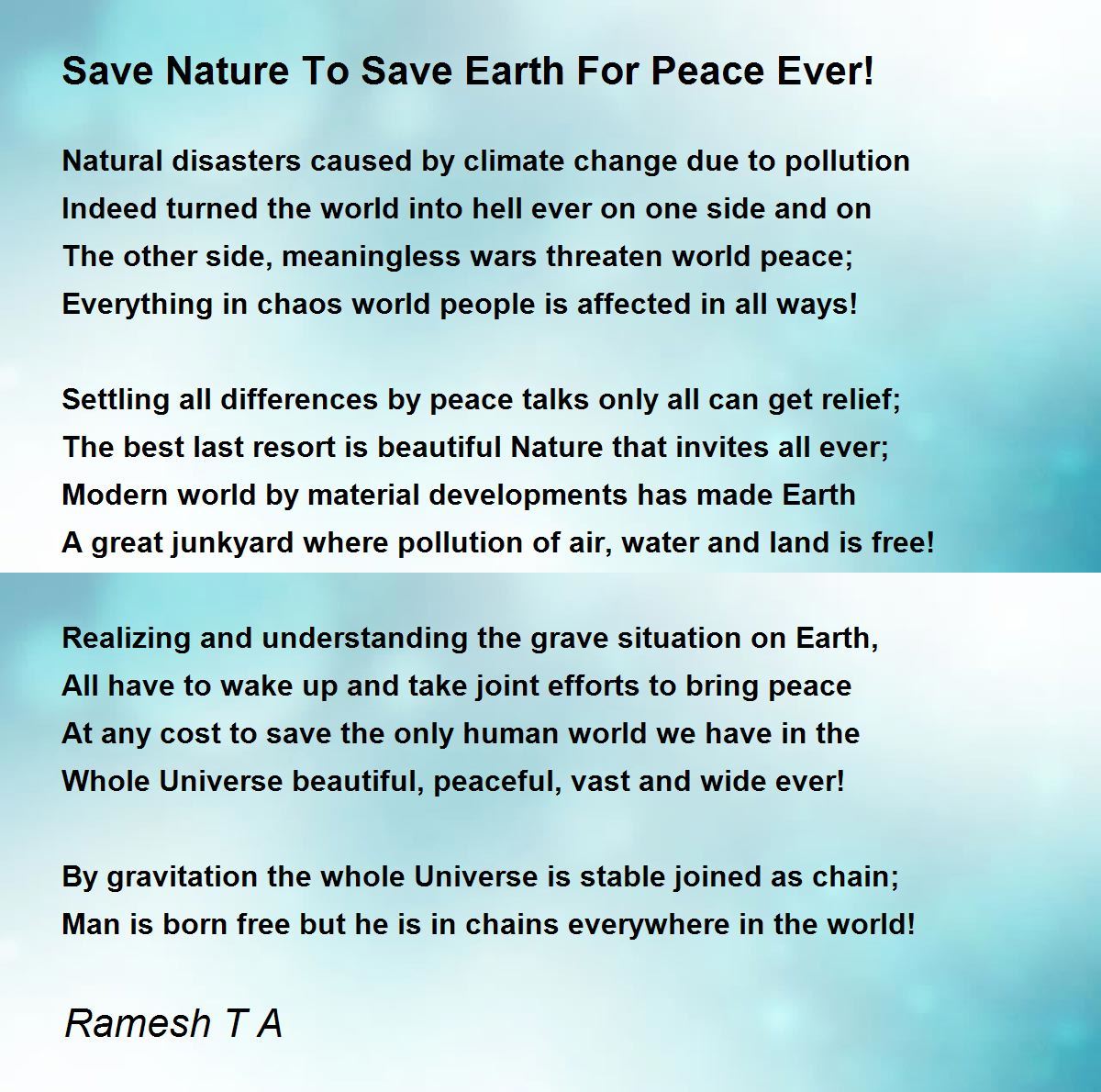 Save Nature To Save Earth For Peace Ever!

Natural disasters caused by climate change due to pollution
Indeed turned the world into hell ever on one side and on
The other side, meaningless wars threaten world peace;
Everything in chaos world people is affected in all ways!

Settling all differences by peace talks only all can get relief;
The best last resort is beautiful Nature that invites all ever;
Modern world by material developments has made Earth
A great junkyard where pollution of air, water and land is free!

Realizing and understanding the grave situation on Earth,
All have to wake up and take joint efforts to bring peace
At any cost to save the only human world we have in the
Whole Universe beautiful, peaceful, vast and wide ever!

By gravitation the whole Universe is stable joined as chain;
Man is born free but he is in chains everywhere in the world!

Ramesh T A